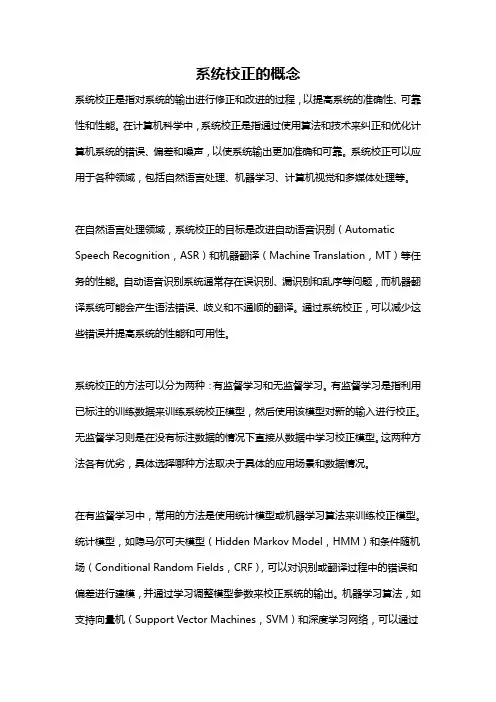 系统校正的概念

系统校正是指对系统的输出进行修正和改进的过程，以提高系统的准确性、可靠性和性能。在计算机科学中，系统校正是指通过使用算法和技术来纠正和优化计算机系统的错误、偏差和噪声，以使系统输出更加准确和可靠。系统校正可以应用于各种领域，包括自然语言处理、机器学习、计算机视觉和多媒体处理等。

在自然语言处理领域，系统校正的目标是改进自动语音识别（Automatic Speech Recognition，ASR）和机器翻译（Machine Translation，MT）等任务的性能。自动语音识别系统通常存在误识别、漏识别和乱序等问题，而机器翻译系统可能会产生语法错误、歧义和不通顺的翻译。通过系统校正，可以减少这些错误并提高系统的性能和可用性。

系统校正的方法可以分为两种：有监督学习和无监督学习。有监督学习是指利用已标注的训练数据来训练系统校正模型，然后使用该模型对新的输入进行校正。无监督学习则是在没有标注数据的情况下直接从数据中学习校正模型。这两种方法各有优劣，具体选择哪种方法取决于具体的应用场景和数据情况。

在有监督学习中，常用的方法是使用统计模型或机器学习算法来训练校正模型。统计模型，如隐马尔可夫模型（Hidden Markov Model，HMM）和条件随机场（Conditional Random Fields，CRF），可以对识别或翻译过程中的错误和偏差进行建模，并通过学习调整模型参数来校正系统的输出。机器学习算法，如支持向量机（Support Vector Machines，SVM）和深度学习网络，可以通过